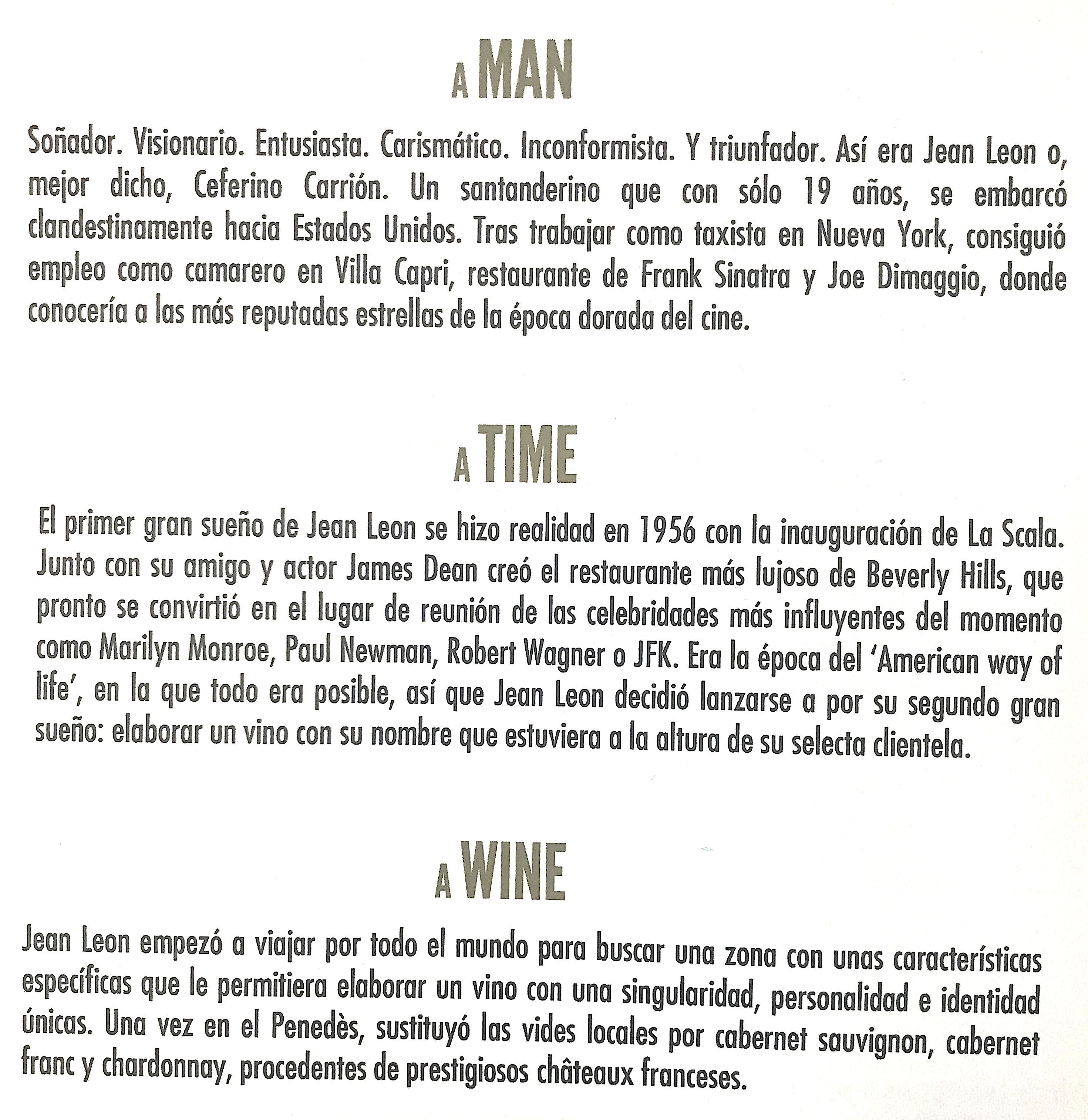 A MAN

Soñador. Visionario. Entusiasta. Carismático. Inconformista. Y triunfador. Así era Jean Leon o, mejor dicho, Ceferino Carrión. Un santanderino que con sólo 19 años, se embarcó clandestinamente hacia Estados Unidos. Tras trabajar como taxista en Nueva York, consiguió empleo como camarero en Villa Capri, restaurante de Frank Sinatra y Joe Dimaggio, donde conocería a las más reputadas estrellas de la época dorada del cine.

A TIME

El primer gran sueño de Jean Leon se hizo realidad en 1956 con la inauguración de La Scala. Junto con su amigo y actor James Dean creó el restaurante más lujoso de Beverly Hills, que pronto se convirtió en el lugar de reunión de las celebridades más influyentes del momento como Marilyn Monroe, Paul Newman, Robert Wagner o JFK. Era la época del 'American way of life', en la que todo era posible, así que Jean Leon decidió lanzarse a por su segundo gran sueño: elaborar un vino con su nombre que estuviera a la altura de su selecta clientela.

A WINE

Jean Leon empezó a viajar por todo el mundo para buscar una zona con unas características específicas que le permitiera elaborar un vino con una singularidad, personalidad e identidad únicas. Una vez en el Penedès, sustituyó las vides locales por cabernet sauvignon, cabernet franc y chardonnay, procedentes de prestigiosos châteaux franceses.